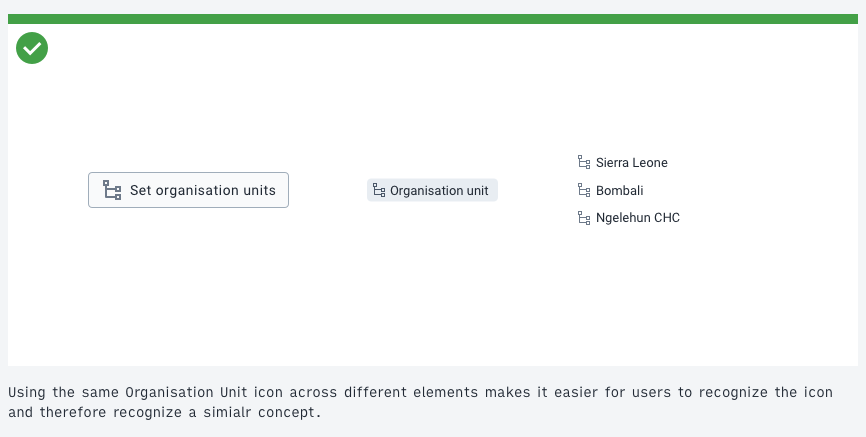 Set organisation units

Organisation unit

Sierra Leone
Bombali
Ngelehun CHC

Using the same Organisation Unit icon across different elements makes it easier for users to recognize the icon and therefore recognize a simialr concept.